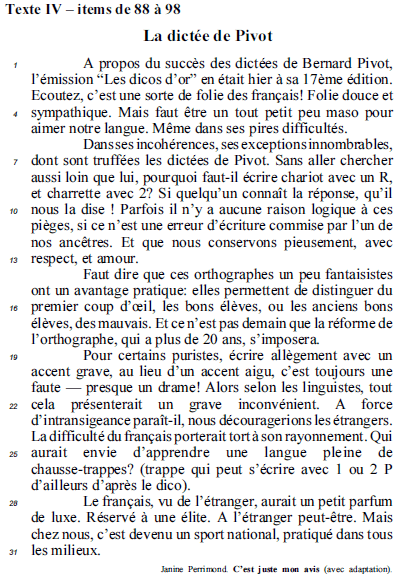 Texte IV – items de 88 à 98

La dictée de Pivot

1 A propos du succès des dictées de Bernard Pivot, l'émission "Les dicos d'or" en était hier à sa 17ème édition. Ecoutez, c'est une sorte de folie des français! Folie douce et 4 sympathique. Mais faut être un tout petit peu maso pour aimer notre langue. Même dans ses pires difficultés.

Dans ses incohérences, ses exceptions innombrables, 7 dont sont truffées les dictées de Pivot. Sans aller chercher aussi loin que lui, pourquoi faut-il écrire chariot avec un R, et charrette avec 2? Si quelqu'un connaît la réponse, qu'il 10 nous la dise ! Parfois il n'y a aucune raison logique à ces pièges, si ce n'est une erreur d'écriture commise par l'un de nos ancêtres. Et que nous conservons pieusement, avec 13 respect, et amour.

Faut dire que ces orthographes un peu fantaisistes ont un avantage pratique: elles permettent de distinguer du 16 premier coup d'œil, les bons élèves, ou les anciens bons élèves, des mauvais. Et ce n'est pas demain que la réforme de l'orthographe, qui a plus de 20 ans, s'imposera.

19 Pour certains puristes, écrire allègement avec un accent grave, au lieu d'un accent aigu, c'est toujours une faute — presque un drame! Alors selon les linguistes, tout 22 cela présenterait un grave inconvénient. A force d'intransigeance paraît-il, nous découragerions les étrangers. La difficulté du français porterait tort à son rayonnement. Qui 25 aurait envie d'apprendre une langue pleine de chausse-trappes? (trappe qui peut s'écrire avec 1 ou 2 P d'ailleurs d'après le dico).

28 Le français, vu de l'étranger, aurait un petit parfum de luxe. Réservé à une élite. A l'étranger peut-être. Mais chez nous, c'est devenu un sport national, pratiqué dans tous 31 les milieux.

Janine Perrimond. C'est juste mon avis (avec adaptation).